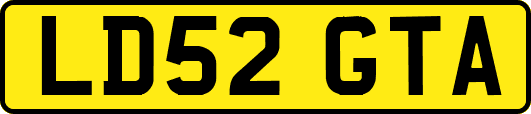 LD52 GTA